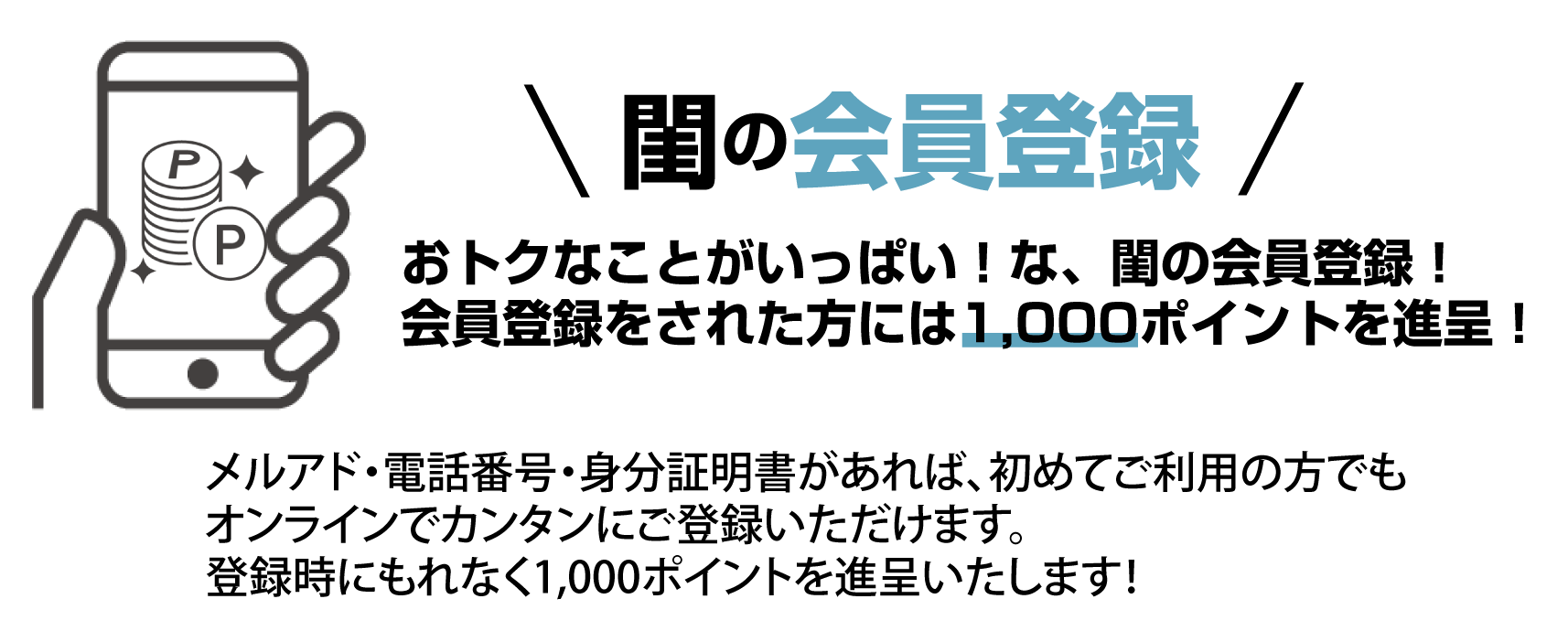 P

P

＼ 闇の会員登録 ／

おトクなことがいっぱい！な、闇の会員登録！
会員登録をされた方には1,000ポイントを進呈！

メルアド・電話番号・身分証明書があれば、初めてご利用の方でもオンラインでカンタンにご登録いただけます。
登録時にもれなく1,000ポイントを進呈いたします！